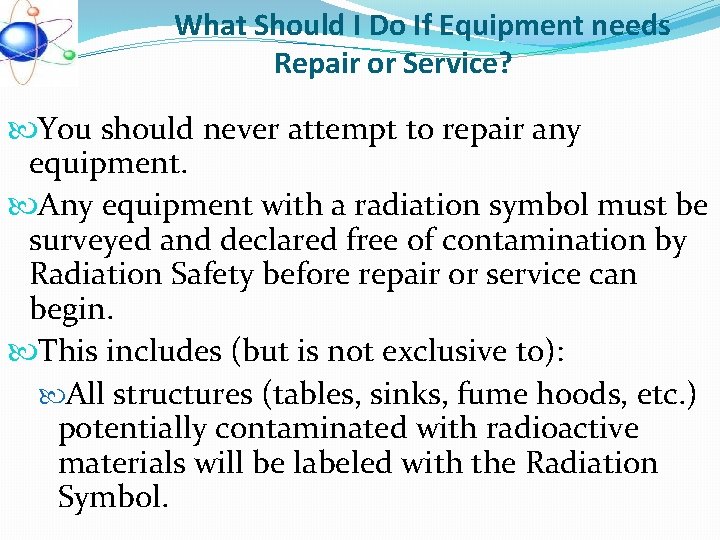 What Should I Do If Equipment needs Repair or Service?

You should never attempt to repair any equipment.

Any equipment with a radiation symbol must be surveyed and declared free of contamination by Radiation Safety before repair or service can begin.

This includes (but is not exclusive to):

All structures (tables, sinks, fume hoods, etc.) potentially contaminated with radioactive materials will be labeled with the Radiation Symbol.